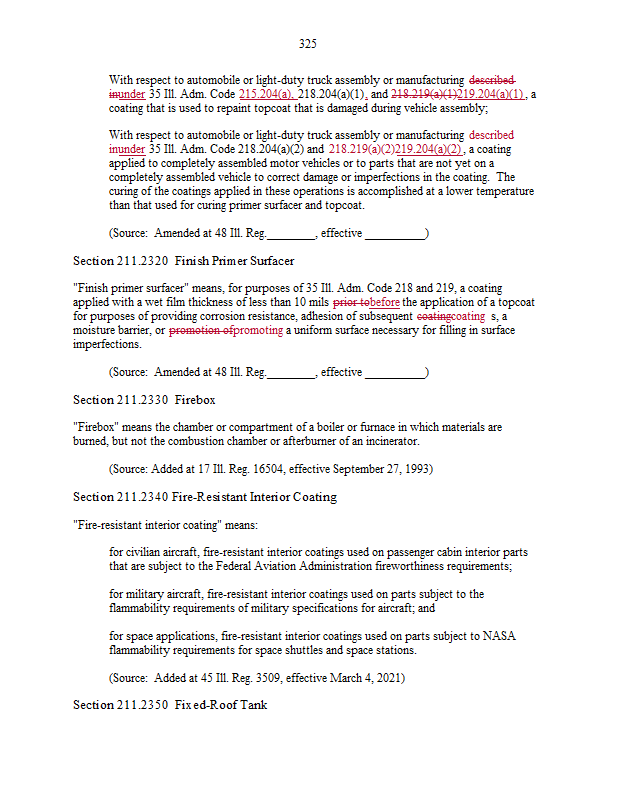 325

With respect to automobile or light-duty truck assembly or manufacturing described inunder 35 Ill. Adm. Code 215.204(a), 218.204(a)(1), and 218.219(a)(1)219.204(a)(1), a coating that is used to repaint topcoat that is damaged during vehicle assembly;

With respect to automobile or light-duty truck assembly or manufacturing described inunder 35 Ill. Adm. Code 218.204(a)(2) and 218.219(a)(2)219.204(a)(2), a coating applied to completely assembled motor vehicles or to parts that are not yet on a completely assembled vehicle to correct damage or imperfections in the coating. The curing of the coatings applied in these operations is accomplished at a lower temperature than that used for curing primer surfacer and topcoat.

(Source: Amended at 48 Ill. Reg.________, effective __________)

Section 211.2320 Finish Primer Surfacer

"Finish primer surfacer" means, for purposes of 35 Ill. Adm. Code 218 and 219, a coating applied with a wet film thickness of less than 10 mils prior tobefore the application of a topcoat for purposes of providing corrosion resistance, adhesion of subsequent coatingcoating s, a moisture barrier, or promotion ofpromoting a uniform surface necessary for filling in surface imperfections.

(Source: Amended at 48 Ill. Reg.________, effective __________)

Section 211.2330 Firebox

"Firebox" means the chamber or compartment of a boiler or furnace in which materials are burned, but not the combustion chamber or afterburner of an incinerator.

(Source: Added at 17 Ill. Reg. 16504, effective September 27, 1993)

Section 211.2340 Fire-Resistant Interior Coating

"Fire-resistant interior coating" means:

for civilian aircraft, fire-resistant interior coatings used on passenger cabin interior parts that are subject to the Federal Aviation Administration fireworthiness requirements;

for military aircraft, fire-resistant interior coatings used on parts subject to the flammability requirements of military specifications for aircraft; and

for space applications, fire-resistant interior coatings used on parts subject to NASA flammability requirements for space shuttles and space stations.

(Source: Added at 45 Ill. Reg. 3509, effective March 4, 2021)

Section 211.2350 Fixed-Roof Tank